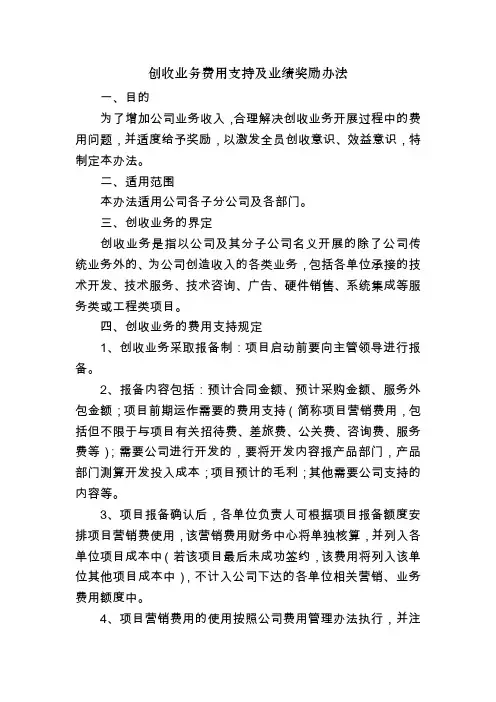 创收业务费用支持及业绩奖励办法

一、目的

为了增加公司业务收入，合理解决创收业务开展过程中的费用问题，并适度给予奖励，以激发全员创收意识、效益意识，特制定本办法。

二、适用范围

本办法适用公司各子分公司及各部门。

三、创收业务的界定

创收业务是指以公司及其分子公司名义开展的除了公司传统业务外的、为公司创造收入的各类业务，包括各单位承接的技术开发、技术服务、技术咨询、广告、硬件销售、系统集成等服务类或工程类项目。

四、创收业务的费用支持规定

1、创收业务采取报备制：项目启动前要向主管领导进行报备。

2、报备内容包括：预计合同金额、预计采购金额、服务外包金额；项目前期运作需要的费用支持（简称项目营销费用，包括但不限于与项目有关招待费、差旅费、公关费、咨询费、服务费等）；需要公司进行开发的，要将开发内容报产品部门，产品部门测算开发投入成本；项目预计的毛利；其他需要公司支持的内容等。

3、项目报备确认后，各单位负责人可根据项目报备额度安排项目营销费使用，该营销费用财务中心将单独核算，并列入各单位项目成本中（若该项目最后未成功签约，该费用将列入该单位其他项目成本中），不计入公司下达的各单位相关营销、业务费用额度中。

4、项目营销费用的使用按照公司费用管理办法执行，并注